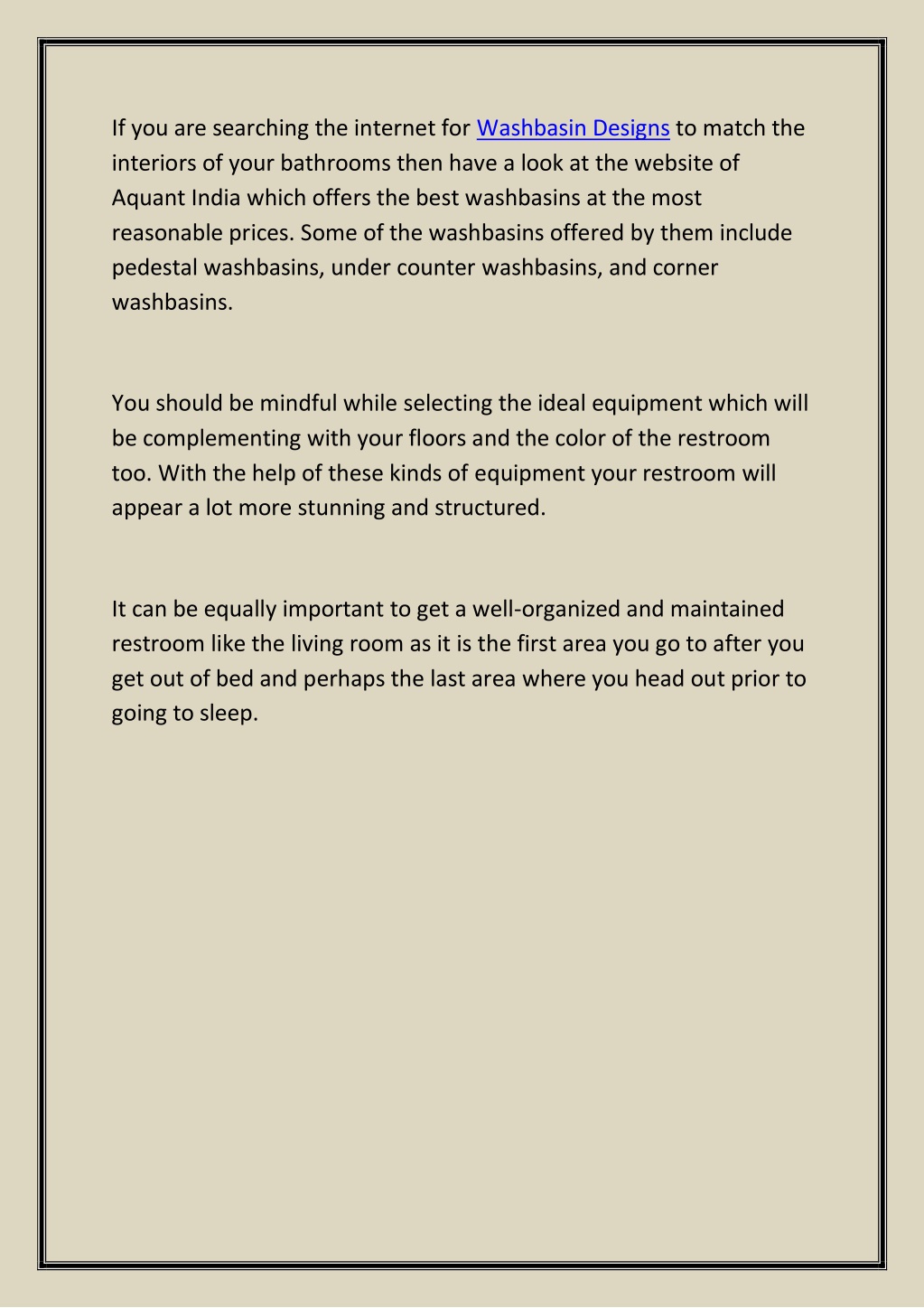 If you are searching the internet for Washbasin Designs to match the interiors of your bathrooms then have a look at the website of Aquant India which offers the best washbasins at the most reasonable prices. Some of the washbasins offered by them include pedestal washbasins, under counter washbasins, and corner washbasins.

You should be mindful while selecting the ideal equipment which will be complementing with your floors and the color of the restroom too. With the help of these kinds of equipment your restroom will appear a lot more stunning and structured.

It can be equally important to get a well-organized and maintained restroom like the living room as it is the first area you go to after you get out of bed and perhaps the last area where you head out prior to going to sleep.